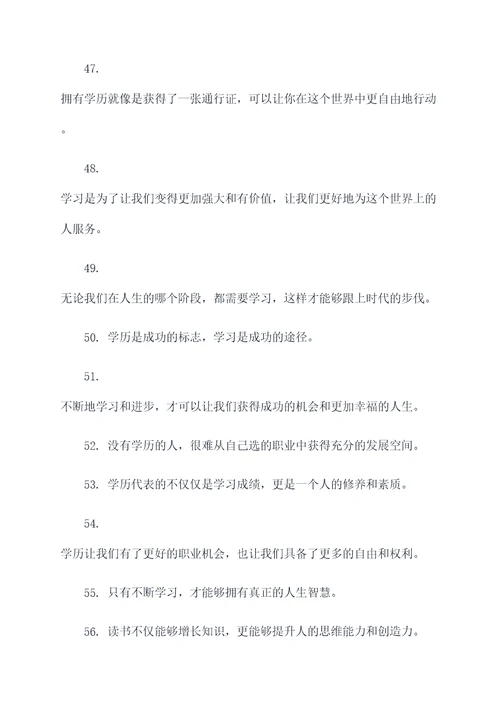 47.

拥有学历就像是获得了一张通行证，可以让你在这个世界中更自由地行动。

48.

学习是为了让我们变得更加强大和有价值，让我们更好地为这个世界上的人服务。

49.

无论我们在人生的哪个阶段，都需要学习，这样才能够跟上时代的步伐。

50. 学历是成功的标志，学习是成功的途径。

51.

不断地学习和进步，才可以让我们获得成功的机会和更加幸福的人生。

52. 没有学历的人，很难从自己选的职业中获得充分的发展空间。

53. 学历代表的不仅仅是学习成绩，更是一个人的修养和素质。

54.

学历让我们有了更好的职业机会，也让我们具备了更多的自由和权利。

55. 只有不断学习，才能够拥有真正的人生智慧。

56. 读书不仅能够增长知识，更能够提升人的思维能力和创造力。